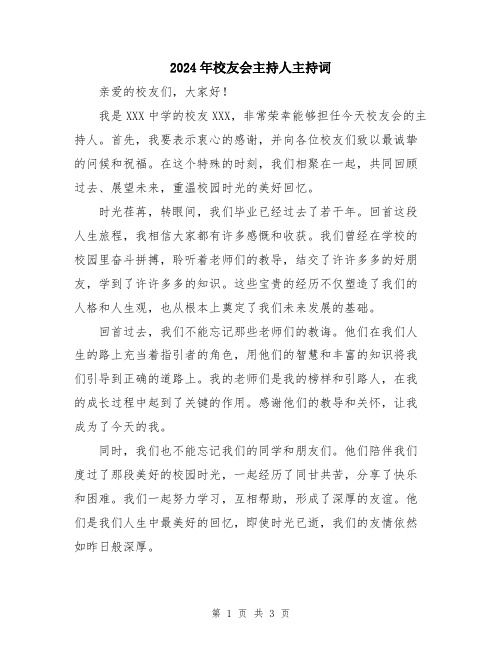 2024年校友会主持人主持词

亲爱的校友们，大家好！

我是XXX中学的校友XXX，非常荣幸能够担任今天校友会的主持人。首先，我要表示衷心的感谢，并向各位校友们致以最诚挚的问候和祝福。在这个特殊的时刻，我们相聚在一起，共同回顾过去、展望未来，重温校园时光的美好回忆。

时光荏苒，转眼间，我们毕业已经过去了若干年。回首这段人生旅程，我相信大家都有许多感慨和收获。我们曾经在学校的校园里奋斗拼搏，聆听着老师们的教导，结交了许许多多的好朋友，学到了许许多多的知识。这些宝贵的经历不仅塑造了我们的人格和人生观，也从根本上奠定了我们未来发展的基础。

回首过去，我们不能忘记那些老师们的教诲。他们在我们人生的路上充当着指引者的角色，用他们的智慧和丰富的知识将我们引导到正确的道路上。我的老师们是我的榜样和引路人，在我的成长过程中起到了关键的作用。感谢他们的教导和关怀，让我成为了今天的我。

同时，我们也不能忘记我们的同学和朋友们。他们陪伴我们度过了那段美好的校园时光，一起经历了同甘共苦，分享了快乐和困难。我们一起努力学习，互相帮助，形成了深厚的友谊。他们是我们人生中最美好的回忆，即使时光已逝，我们的友情依然如昨日般深厚。

第 1 页 共 3 页